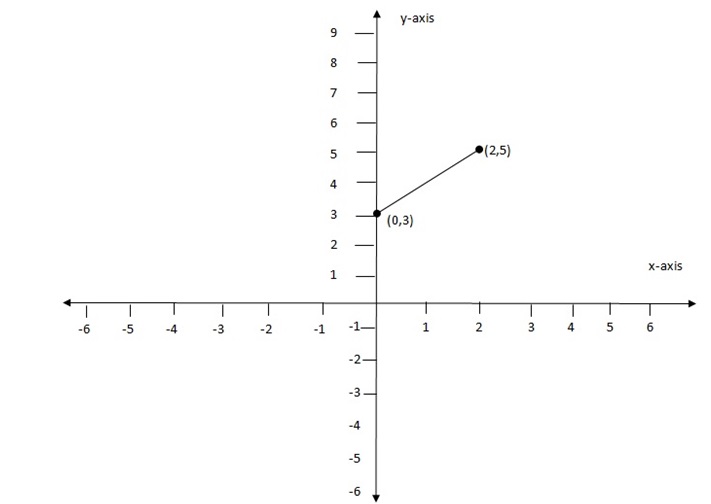 y-axis
9
8
7
6
5
4
3
2
1
(2,5)
(0,3)
x-axis
-6 -5 -4 -3 -2 -1 1 2 3 4 5 6
-1
-2
-3
-4
-5
-6